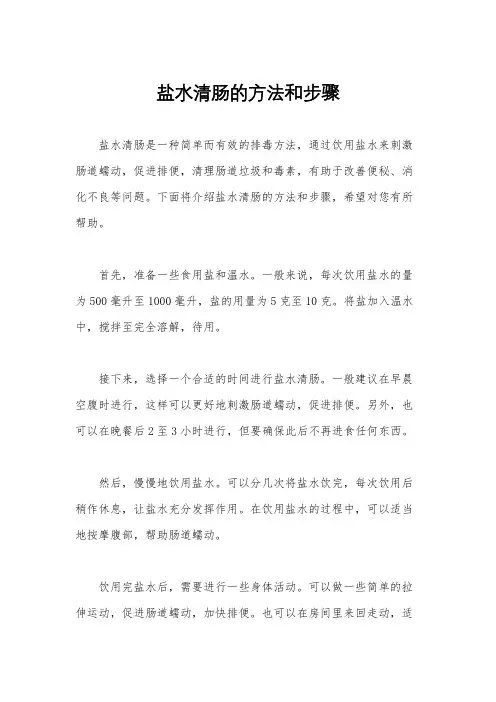 盐水清肠的方法和步骤

盐水清肠是一种简单而有效的排毒方法，通过饮用盐水来刺激肠道蠕动，促进排便，清理肠道垃圾和毒素，有助于改善便秘、消化不良等问题。下面将介绍盐水清肠的方法和步骤，希望对您有所帮助。

首先，准备一些食用盐和温水。一般来说，每次饮用盐水的量为500毫升至1000毫升，盐的用量为5克至10克。将盐加入温水中，搅拌至完全溶解，待用。

接下来，选择一个合适的时间进行盐水清肠。一般建议在早晨空腹时进行，这样可以更好地刺激肠道蠕动，促进排便。另外，也可以在晚餐后2至3小时进行，但要确保此后不再进食任何东西。

然后，慢慢地饮用盐水。可以分几次将盐水饮完，每次饮用后稍作休息，让盐水充分发挥作用。在饮用盐水的过程中，可以适当地按摩腹部，帮助肠道蠕动。

饮用完盐水后，需要进行一些身体活动。可以做一些简单的拉伸运动，促进肠道蠕动，加快排便。也可以在房间里来回走动，适